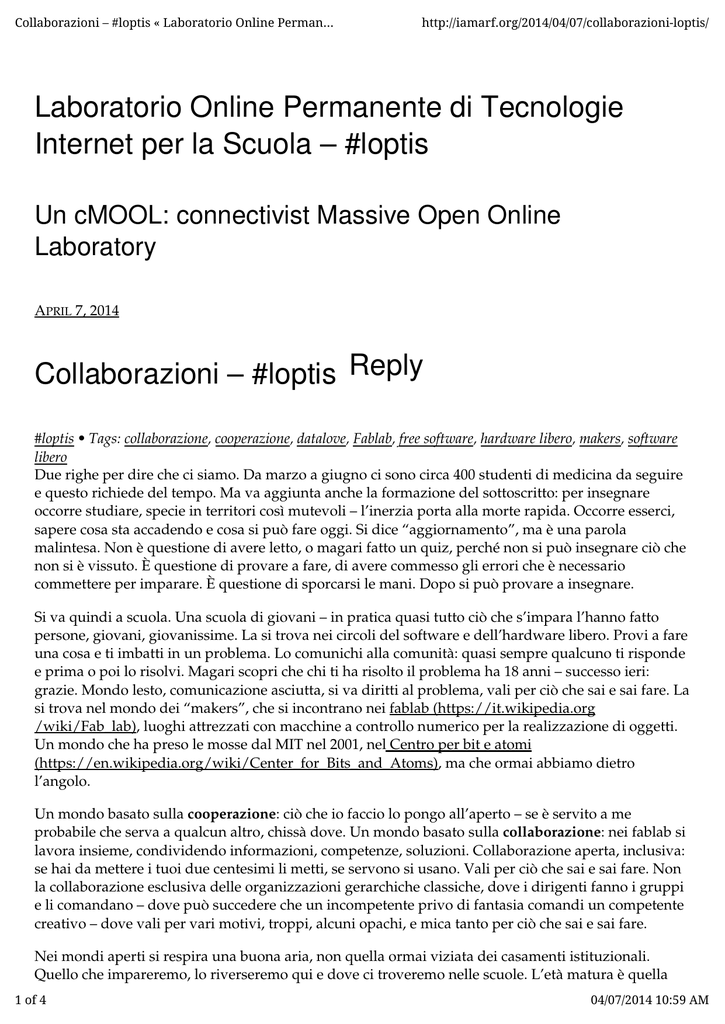 Collaborazioni – #loptis « Laboratorio Online Perman...

http://iamarf.org/2014/04/07/collaborazioni-loptis/

Laboratorio Online Permanente di Tecnologie Internet per la Scuola – #loptis

Un cMOOL: connectivist Massive Open Online Laboratory

APRIL 7, 2014

Collaborazioni – #loptis Reply

#loptis • Tags: collaborazione, cooperazione, datalove, Fablab, free software, hardware libero, makers, software libero
Due righe per dire che ci siamo. Da marzo a giugno ci sono circa 400 studenti di medicina da seguire e questo richiede del tempo. Ma va aggiunta anche la formazione del sottoscritto: per insegnare occorre studiare, specie in territori così mutevoli – l'inerzia porta alla morte rapida. Occorre esserci, sapere cosa sta accadendo e cosa si può fare oggi. Si dice "aggiornamento", ma è una parola malintesa. Non è questione di avere letto, o magari fatto un quiz, perché non si può insegnare ciò che non si è vissuto. È questione di provare a fare, di avere commesso gli errori che è necessario commettere per imparare. È questione di sporcarsi le mani. Dopo si può provare a insegnare.

Si va quindi a scuola. Una scuola di giovani – in pratica quasi tutto ciò che s'impara l'hanno fatto persone, giovani, giovanissime. La si trova nei circoli del software e dell'hardware libero. Provi a fare una cosa e ti imbatti in un problema. Lo comunichi alla comunità: quasi sempre qualcuno ti risponde e prima o poi lo risolvi. Magari scopri che chi ti ha risolto il problema ha 18 anni – successo ieri: grazie. Mondo lesto, comunicazione asciutta, si va diritti al problema, vali per ciò che sai e sai fare. La si trova nel mondo dei "makers", che si incontrano nei fablab (https://it.wikipedia.org/wiki/Fab_lab), luoghi attrezzati con macchine a controllo numerico per la realizzazione di oggetti. Un mondo che ha preso le mosse dal MIT nel 2001, nel Centro per bit e atomi (https://en.wikipedia.org/wiki/Center_for_Bits_and_Atoms), ma che ormai abbiamo dietro l'angolo.

Un mondo basato sulla cooperazione: ciò che io faccio lo pongo all'aperto – se è servito a me probabile che serva a qualcun altro, chissà dove. Un mondo basato sulla collaborazione: nei fablab si lavora insieme, condividendo informazioni, competenze, soluzioni. Collaborazione aperta, inclusiva: se hai da mettere i tuoi due centesimi li metti, se servono si usano. Vali per ciò che sai e sai fare. Non la collaborazione esclusiva delle organizzazioni gerarchiche classiche, dove i dirigenti fanno i gruppi e li comandano – dove può succedere che un incompetente privo di fantasia comandi un competente creativo – dove vali per vari motivi, troppi, alcuni opachi, e mica tanto per ciò che sai e sai fare.

Nei mondi aperti si respira una buona aria, non quella ormai viziata dei casamenti istituzionali. Quello che impareremo, lo riverseremo qui e dove ci troveremo nelle scuole. L'età matura è quella

1 of 4

04/07/2014 10:59 AM